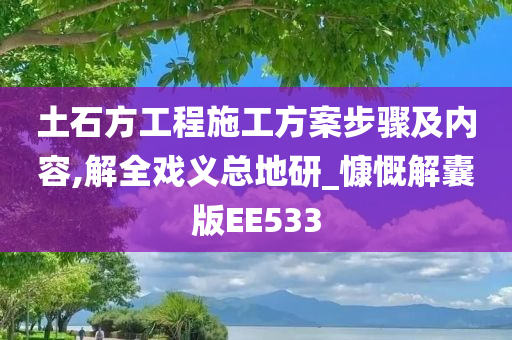 土石方工程施工方案步骤及内容,解全戏义总地研_慷慨解囊版EE533